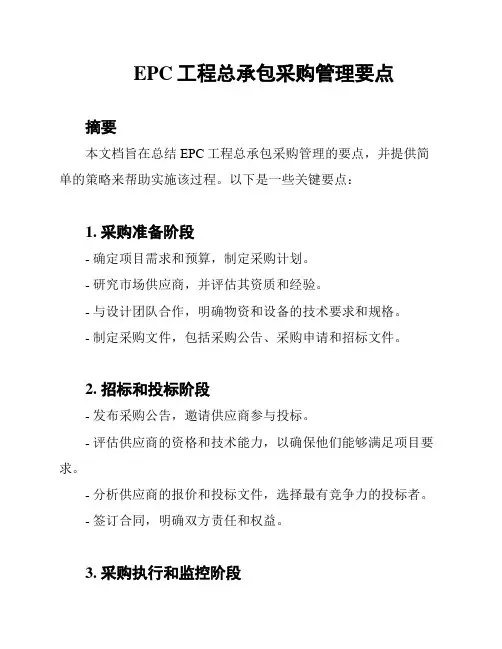 EPC 工程总承包采购管理要点

摘要

本文档旨在总结 EPC 工程总承包采购管理的要点，并提供简单的策略来帮助实施该过程。以下是一些关键要点：

1. 采购准备阶段

- 确定项目需求和预算，制定采购计划。

- 研究市场供应商，并评估其资质和经验。

- 与设计团队合作，明确物资和设备的技术要求和规格。

- 制定采购文件，包括采购公告、采购申请和招标文件。

2. 招标和投标阶段

- 发布采购公告，邀请供应商参与投标。

- 评估供应商的资格和技术能力，以确保他们能够满足项目要求。

- 分析供应商的报价和投标文件，选择最有竞争力的投标者。

- 签订合同，明确双方责任和权益。

3. 采购执行和监控阶段